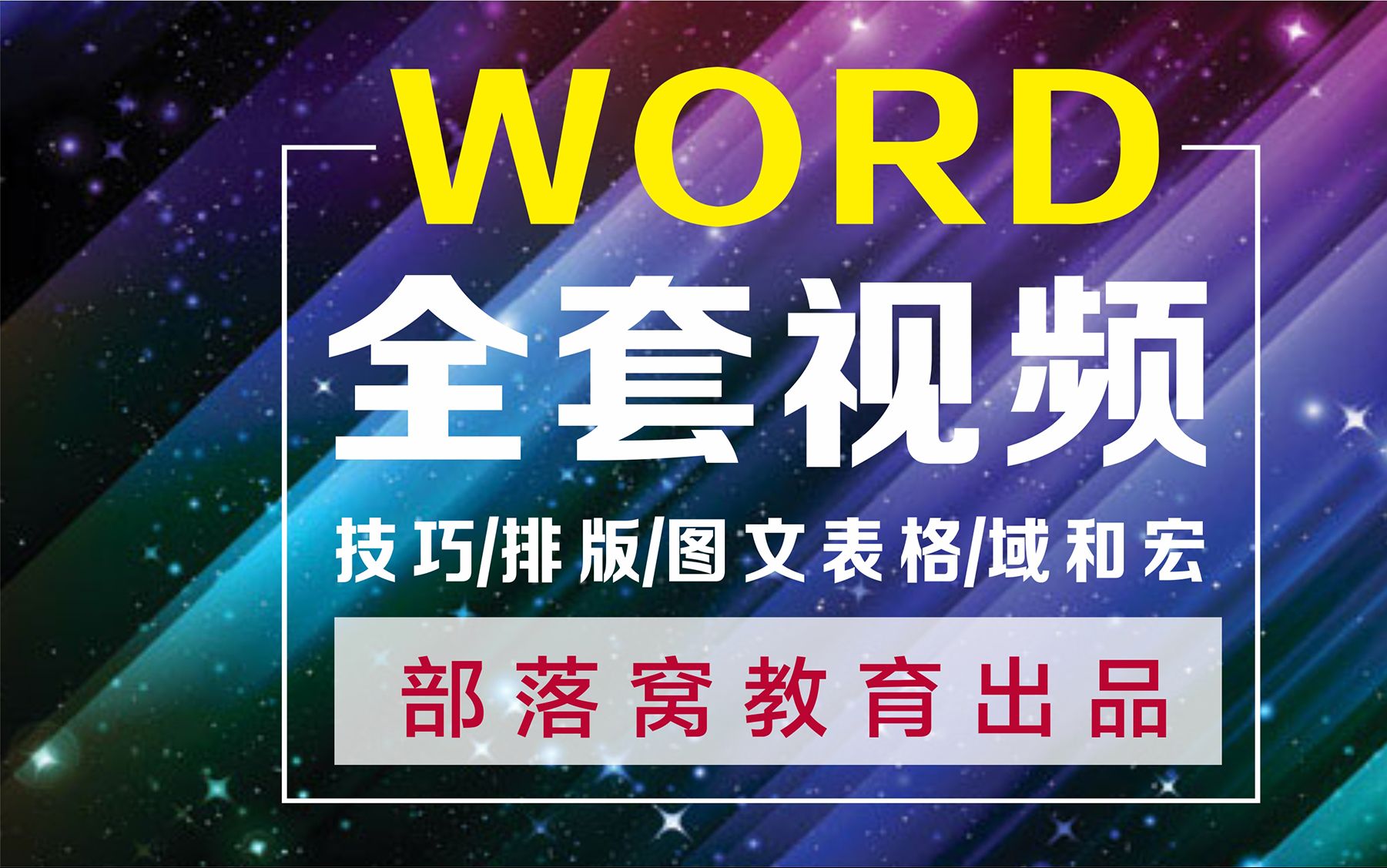 WORD

全套视频

技巧/排版/图文表格/域和宏

部落窝教育出品